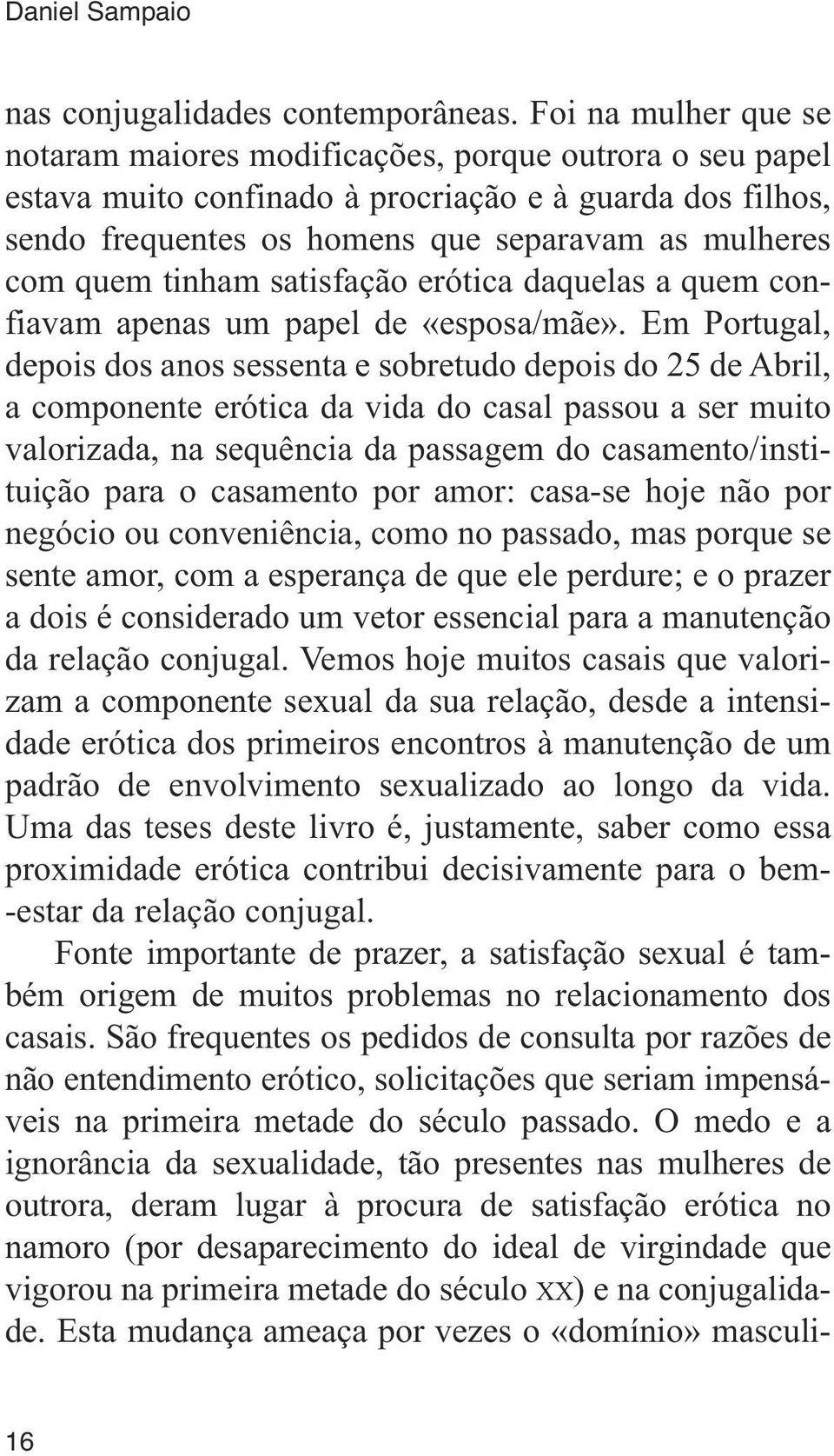 Daniel Sampaio

nas conjugalidades contemporâneas. Foi na mulher que se notaram maiores modificações, porque outrora o seu papel estava muito confinado à procriação e à guarda dos filhos, sendo frequentes os homens que separavam as mulheres com quem tinham satisfação erótica daquelas a quem confiavam apenas um papel de «esposa/mãe». Em Portugal, depois dos anos sessenta e sobretudo depois do 25 de Abril, a componente erótica da vida do casal passou a ser muito valorizada, na sequência da passagem do casamento/instituição para o casamento por amor: casa-se hoje não por negócio ou conveniência, como no passado, mas porque se sente amor, com a esperança de que ele perdure; e o prazer a dois é considerado um vetor essencial para a manutenção da relação conjugal. Vemos hoje muitos casais que valorizam a componente sexual da sua relação, desde a intensidade erótica dos primeiros encontros à manutenção de um padrão de envolvimento sexualizado ao longo da vida. Uma das teses deste livro é, justamente, saber como essa proximidade erótica contribui decisivamente para o bem-estar da relação conjugal.

Fonte importante de prazer, a satisfação sexual é também origem de muitos problemas no relacionamento dos casais. São frequentes os pedidos de consulta por razões de não entendimento erótico, solicitações que seriam impensáveis na primeira metade do século passado. O medo e a ignorância da sexualidade, tão presentes nas mulheres de outrora, deram lugar à procura de satisfação erótica no namoro (por desaparecimento do ideal de virgindade que vigorou na primeira metade do século XX) e na conjugalidade. Esta mudança ameaça por vezes o «domínio» masculi-

16